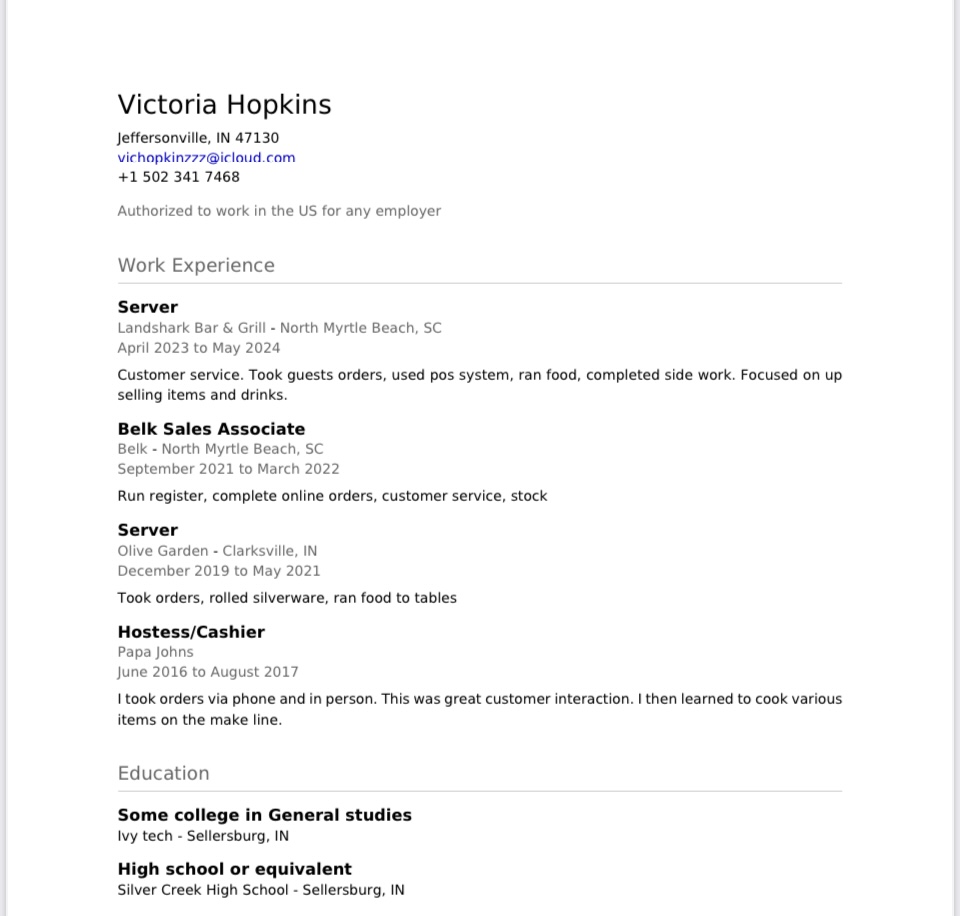 Victoria Hopkins
Jeffersonville, IN 47130
vichopkinzzz@icloud.com
+1 502 341 7468

Authorized to work in the US for any employer

Work Experience

Server
Landshark Bar & Grill - North Myrtle Beach, SC
April 2023 to May 2024

Customer service. Took guests orders, used pos system, ran food, completed side work. Focused on up selling items and drinks.

Belk Sales Associate
Belk - North Myrtle Beach, SC
September 2021 to March 2022

Run register, complete online orders, customer service, stock

Server
Olive Garden - Clarksville, IN
December 2019 to May 2021

Took orders, rolled silverware, ran food to tables

Hostess/Cashier
Papa Johns
June 2016 to August 2017

I took orders via phone and in person. This was great customer interaction. I then learned to cook various items on the make line.

Education

Some college in General studies
Ivy tech - Sellersburg, IN

High school or equivalent
Silver Creek High School - Sellersburg, IN